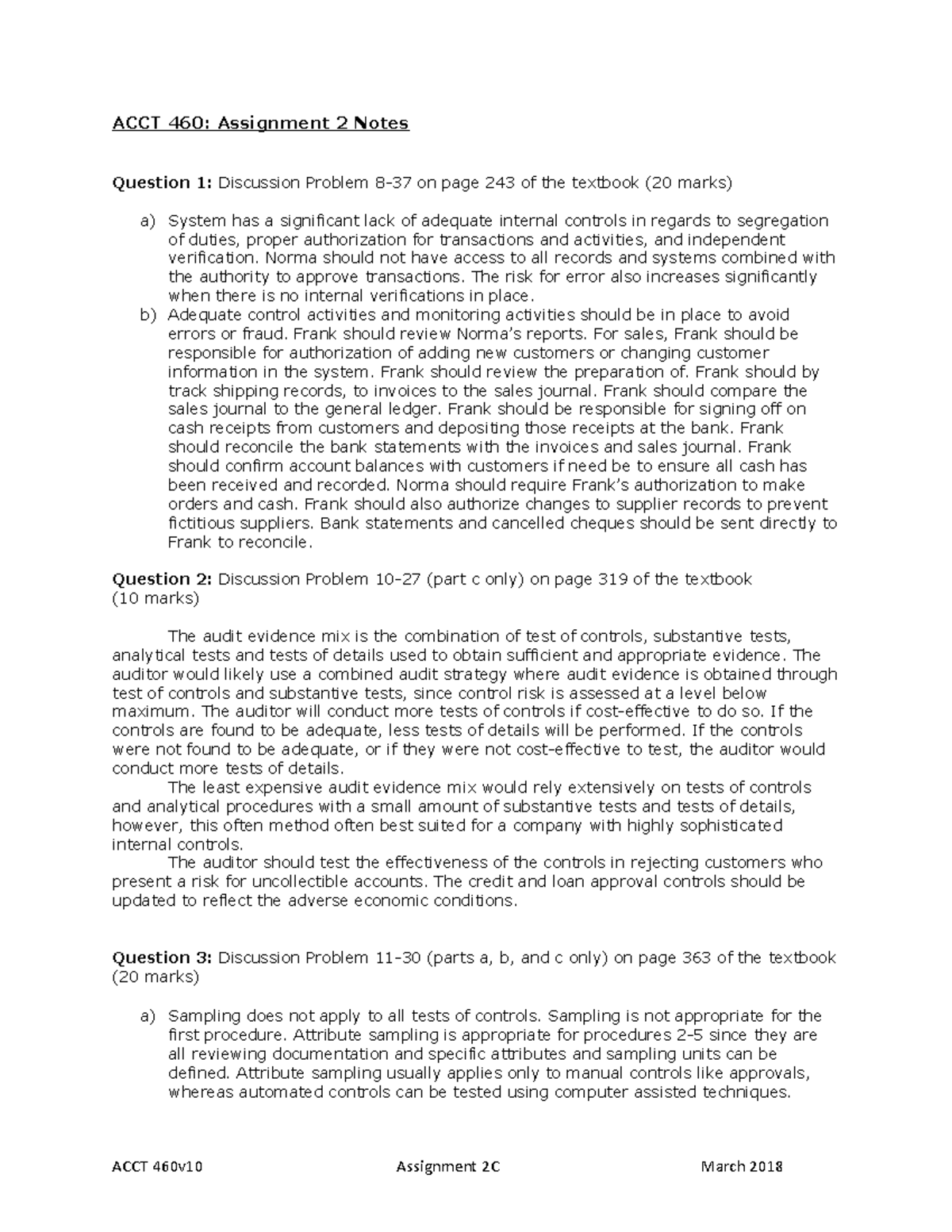 ACCT 460: Assignment 2 Notes

Question 1: Discussion Problem 8-37 on page 243 of the textbook (20 marks)

a) System has a significant lack of adequate internal controls in regards to segregation of duties, proper authorization for transactions and activities, and independent verification. Norma should not have access to all records and systems combined with the authority to approve transactions. The risk for error also increases significantly when there is no internal verifications in place.
b) Adequate control activities and monitoring activities should be in place to avoid errors or fraud. Frank should review Norma's reports. For sales, Frank should be responsible for authorization of adding new customers or changing customer information in the system. Frank should review the preparation of. Frank should by track shipping records, to invoices to the sales journal. Frank should compare the sales journal to the general ledger. Frank should be responsible for signing off on cash receipts from customers and depositing those receipts at the bank. Frank should reconcile the bank statements with the invoices and sales journal. Frank should confirm account balances with customers if need be to ensure all cash has been received and recorded. Norma should require Frank's authorization to make orders and cash. Frank should also authorize changes to supplier records to prevent fictitious suppliers. Bank statements and cancelled cheques should be sent directly to Frank to reconcile.

Question 2: Discussion Problem 10-27 (part c only) on page 319 of the textbook (10 marks)

The audit evidence mix is the combination of test of controls, substantive tests, analytical tests and tests of details used to obtain sufficient and appropriate evidence. The auditor would likely use a combined audit strategy where audit evidence is obtained through test of controls and substantive tests, since control risk is assessed at a level below maximum. The auditor will conduct more tests of controls if cost-effective to do so. If the controls are found to be adequate, less tests of details will be performed. If the controls were not found to be adequate, or if they were not cost-effective to test, the auditor would conduct more tests of details.

The least expensive audit evidence mix would rely extensively on tests of controls and analytical procedures with a small amount of substantive tests and tests of details, however, this often method often best suited for a company with highly sophisticated internal controls.

The auditor should test the effectiveness of the controls in rejecting customers who present a risk for uncollectible accounts. The credit and loan approval controls should be updated to reflect the adverse economic conditions.

Question 3: Discussion Problem 11-30 (parts a, b, and c only) on page 363 of the textbook (20 marks)

a) Sampling does not apply to all tests of controls. Sampling is not appropriate for the first procedure. Attribute sampling is appropriate for procedures 2-5 since they are all reviewing documentation and specific attributes and sampling units can be defined. Attribute sampling usually applies only to manual controls like approvals, whereas automated controls can be tested using computer assisted techniques.

ACCT 460v10 Assignment 2C March 2018